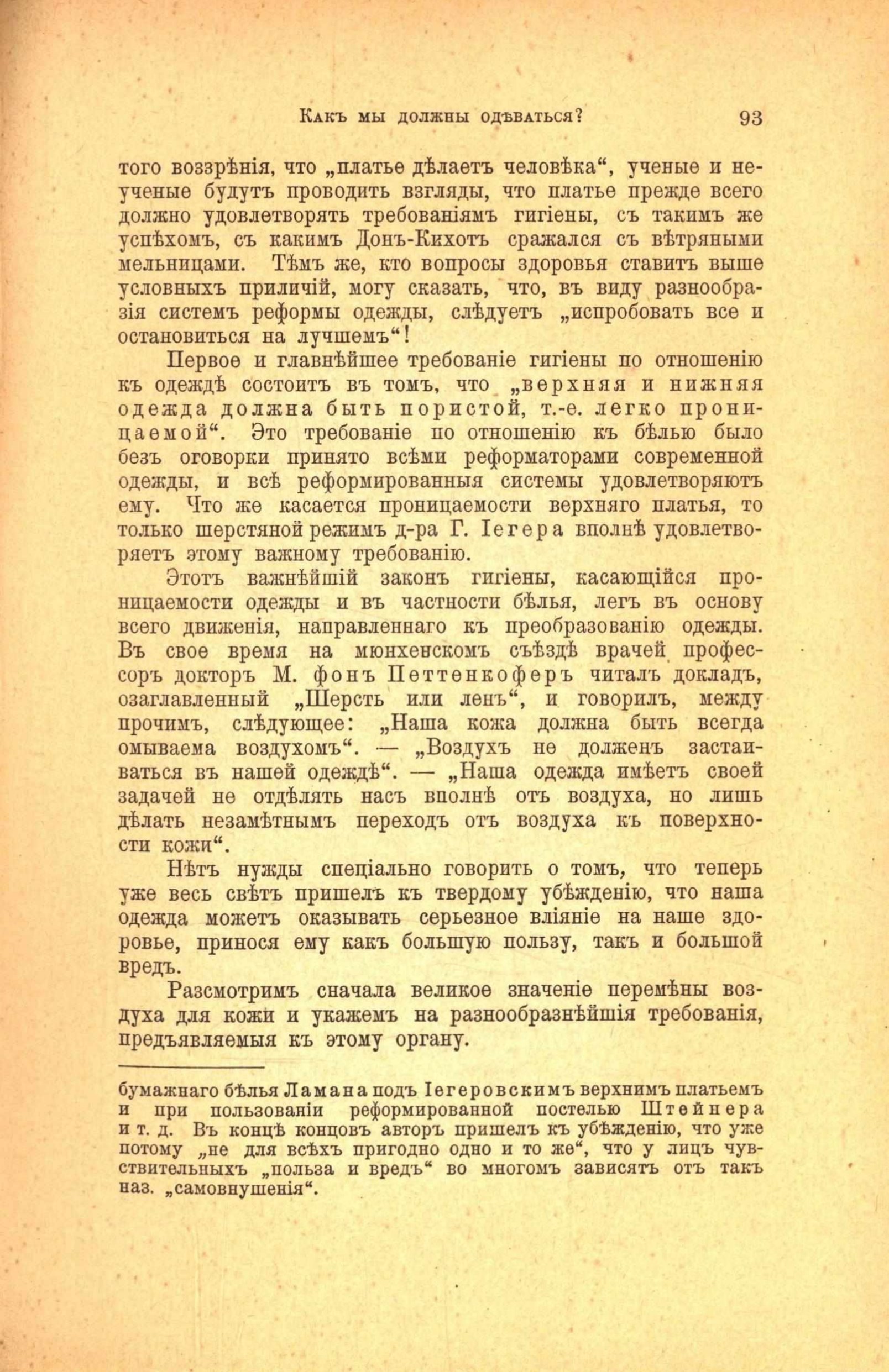 Какъ мы должны одѣваться? 93

того воззрѣнія, что „платье дѣлаетъ человѣка“, ученые и неученые будутъ проводить взгляды, что платье прежде всего должно удовлетворять требованіямъ гигіены, съ такимъ же успѣхомъ, съ какимъ Донъ-Кихотъ сражался съ вѣтряными мельницами. Тѣмъ же, кто вопросы здоровья ставитъ выше условныхъ приличій, могу сказать, что, въ виду разнообразія системъ реформы одежды, слѣдуетъ „испробовать все и остановиться на лучшемъ“!

Первое и главнѣйшее требованіе гигіены по отношенію къ одеждѣ состоитъ въ томъ, что „верхняя и нижняя одежда должна быть пористой, т.-е. легко проницаемой“. Это требованіе по отношенію къ бѣлью было безъ оговорки принято всѣми реформаторами современной одежды, и всѣ реформированныя системы удовлетворяютъ ему. Что же касается проницаемости верхняго платья, то только шерстяной режимъ д-ра Г. Іегера вполнѣ удовлетворяетъ этому важному требованію.

Этотъ важнѣйшій законъ гигіены, касающійся проницаемости одежды и въ частности бѣлья, легъ въ основу всего движенія, направленнаго къ преобразованію одежды. Въ свое время на мюнхенскомъ съѣздѣ врачей профессоръ докторъ М. фонъ Петтенкоферъ читалъ докладъ, озаглавленный „Шерсть или ленъ“, и говорилъ, между прочимъ, слѣдующее: „Наша кожа должна быть всегда омываема воздухомъ“. — „Воздухъ не долженъ застаиваться въ нашей одеждѣ“. — „Наша одежда имѣетъ своей задачей не отдѣлять насъ вполнѣ отъ воздуха, но лишь дѣлать незамѣтнымъ переходъ отъ воздуха къ поверхности кожи“.

Нѣтъ нужды спеціально говорить о томъ, что теперь уже весь свѣтъ пришелъ къ твердому убѣжденію, что наша одежда можетъ оказывать серьезное вліяніе на наше здоровье, принося ему какъ большую пользу, такъ и большой вредъ.

Разсмотримъ сначала великое значеніе перемѣны воздуха для кожи и укажемъ на разнообразнѣйшія требованія, предъявляемыя къ этому органу.

бумажнаго бѣлья Ламана подъ Іегеровскимъ верхнимъ платьемъ и при пользованіи реформированной постелью Штейнера и т. д. Въ концѣ концовъ авторъ пришелъ къ убѣжденію, что уже потому „не для всѣхъ пригодно одно и то же“, что у лицъ чувствительныхъ „польза и вредъ“ во многомъ зависятъ отъ такъ наз. „самовнушенія“.